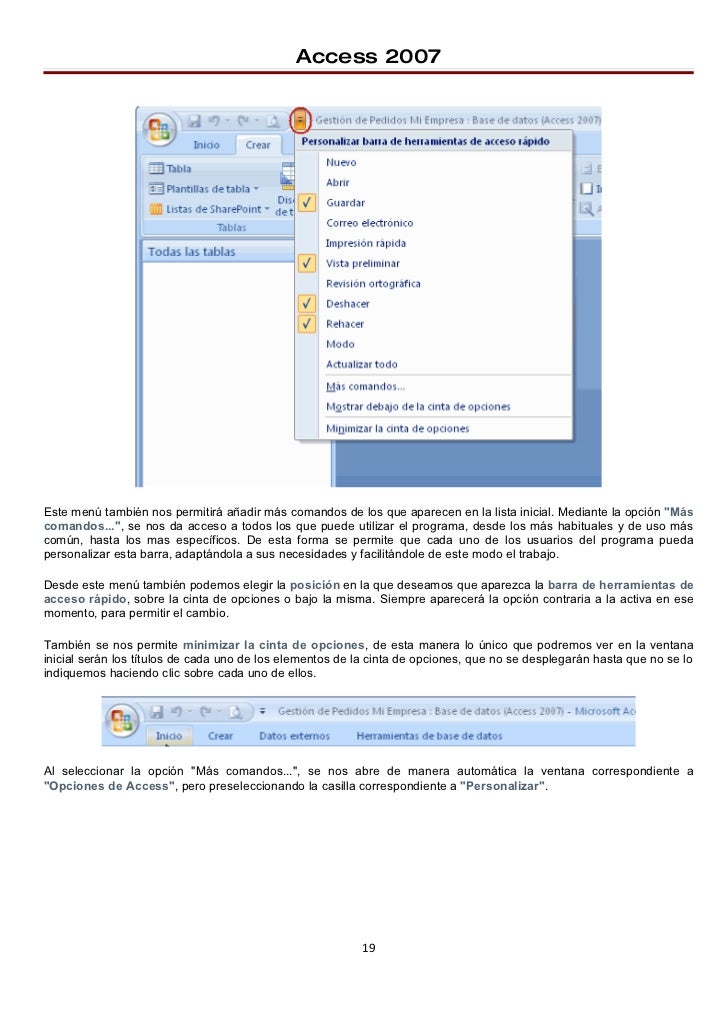 Access 2007

Gestión de Pedidos Mi Empresa : Base de datos (Access 2007)

Inicio Crear

Tabla
Plantillas de tabla
Listas de SharePoint
Tablas

Todas las tablas

Personalizar barra de herramientas de acceso rápido
Nuevo
Abrir
Guardar
Correo electrónico
Impresión rápida
Vista preliminar
Revisión ortográfica
Deshacer
Rehacer
Modo
Actualizar todo
Más comandos...
Mostrar debajo de la cinta de opciones
Minimizar la cinta de opciones

Este menú también nos permitirá añadir más comandos de los que aparecen en la lista inicial. Mediante la opción "Más comandos...", se nos da acceso a todos los que puede utilizar el programa, desde los más habituales y de uso más común, hasta los mas específicos. De esta forma se permite que cada uno de los usuarios del programa pueda personalizar esta barra, adaptándola a sus necesidades y facilitándole de este modo el trabajo.

Desde este menú también podemos elegir la posición en la que deseamos que aparezca la barra de herramientas de acceso rápido, sobre la cinta de opciones o bajo la misma. Siempre aparecerá la opción contraria a la activa en ese momento, para permitir el cambio.

También se nos permite minimizar la cinta de opciones, de esta manera lo único que podremos ver en la ventana inicial serán los títulos de cada uno de los elementos de la cinta de opciones, que no se desplegarán hasta que no se lo indiquemos haciendo clic sobre cada uno de ellos.

Gestión de Pedidos Mi Empresa : Base de datos (Access 2007) - Microsoft Ac
Inicio Crear Datos externos Herramientas de base de datos

Al seleccionar la opción "Más comandos...", se nos abre de manera automática la ventana correspondiente a "Opciones de Access", pero preseleccionando la casilla correspondiente a "Personalizar".

19